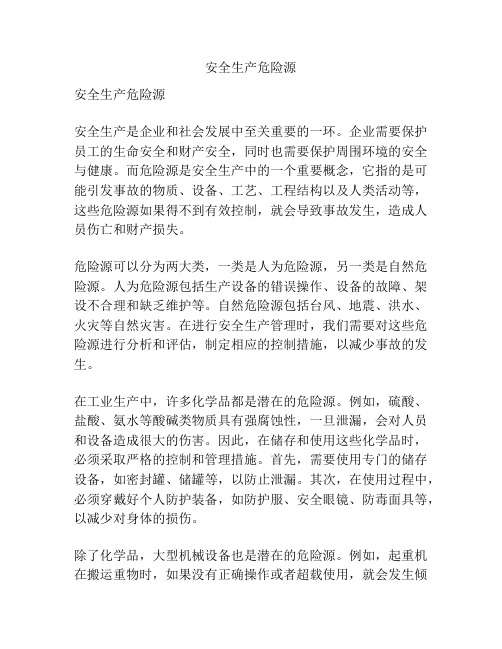 安全生产危险源

安全生产危险源

安全生产是企业和社会发展中至关重要的一环。企业需要保护员工的生命安全和财产安全，同时也需要保护周围环境的安全与健康。而危险源是安全生产中的一个重要概念，它指的是可能引发事故的物质、设备、工艺、工程结构以及人类活动等，这些危险源如果得不到有效控制，就会导致事故发生，造成人员伤亡和财产损失。

危险源可以分为两大类，一类是人为危险源，另一类是自然危险源。人为危险源包括生产设备的错误操作、设备的故障、架设不合理和缺乏维护等。自然危险源包括台风、地震、洪水、火灾等自然灾害。在进行安全生产管理时，我们需要对这些危险源进行分析和评估，制定相应的控制措施，以减少事故的发生。

在工业生产中，许多化学品都是潜在的危险源。例如，硫酸、盐酸、氨水等酸碱类物质具有强腐蚀性，一旦泄漏，会对人员和设备造成很大的伤害。因此，在储存和使用这些化学品时，必须采取严格的控制和管理措施。首先，需要使用专门的储存设备，如密封罐、储罐等，以防止泄漏。其次，在使用过程中，必须穿戴好个人防护装备，如防护服、安全眼镜、防毒面具等，以减少对身体的损伤。

除了化学品，大型机械设备也是潜在的危险源。例如，起重机在搬运重物时，如果没有正确操作或者超载使用，就会发生倾